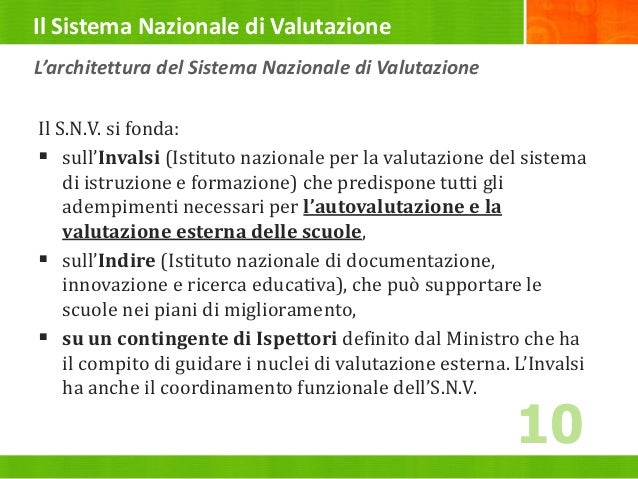 Il Sistema Nazionale di Valutazione

L'architettura del Sistema Nazionale di Valutazione

Il S.N.V. si fonda:

▪ sull'Invalsi (Istituto nazionale per la valutazione del sistema di istruzione e formazione) che predispone tutti gli adempimenti necessari per l'autovalutazione e la valutazione esterna delle scuole,

▪ sull'Indire (Istituto nazionale di documentazione, innovazione e ricerca educativa), che può supportare le scuole nei piani di miglioramento,

▪ su un contingente di Ispettori definito dal Ministro che ha il compito di guidare i nuclei di valutazione esterna. L'Invalsi ha anche il coordinamento funzionale dell'S.N.V.

10